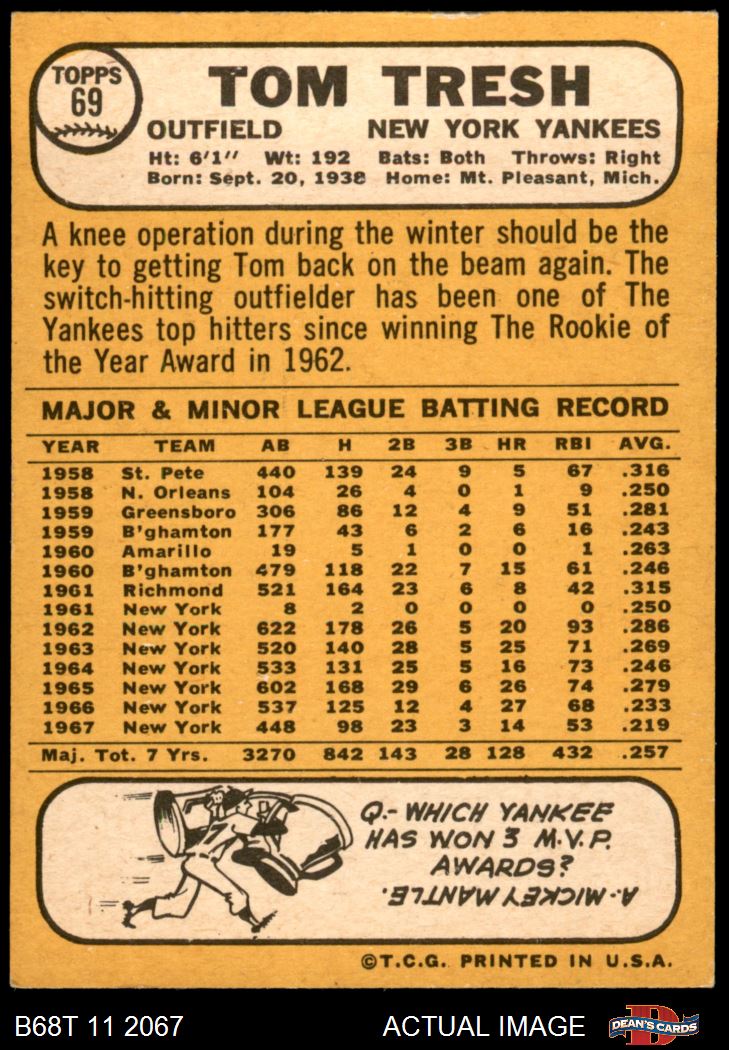 TOPPS 69

TOM TRESH

OUTFIELD NEW YORK YANKEES

Ht: 6'1" Wt: 192 Bats: Both Throws: Right
Born: Sept. 20, 1938 Home: Mt. Pleasant, Mich.

A knee operation during the winter should be the key to getting Tom back on the beam again. The switch-hitting outfielder has been one of The Yankees top hitters since winning The Rookie of the Year Award in 1962.

MAJOR & MINOR LEAGUE BATTING RECORD

| YEAR | TEAM | AB | H | 2B | 3B | HR | RBI | AVG. |
|---|---|---|---|---|---|---|---|---|
| 1958 | St. Pete | 440 | 139 | 24 | 9 | 5 | 67 | .316 |
| 1958 | N. Orleans | 104 | 26 | 4 | 0 | 1 | 9 | .250 |
| 1959 | Greensboro | 306 | 86 | 12 | 4 | 9 | 51 | .281 |
| 1959 | B'ghamton | 177 | 43 | 6 | 2 | 6 | 16 | .243 |
| 1960 | Amarillo | 19 | 5 | 1 | 0 | 0 | 1 | .263 |
| 1960 | B'ghamton | 479 | 118 | 22 | 7 | 15 | 61 | .246 |
| 1961 | Richmond | 521 | 164 | 23 | 6 | 8 | 42 | .315 |
| 1961 | New York | 8 | 2 | 0 | 0 | 0 | 0 | .250 |
| 1962 | New York | 622 | 178 | 26 | 5 | 20 | 93 | .286 |
| 1963 | New York | 520 | 140 | 28 | 5 | 25 | 71 | .269 |
| 1964 | New York | 533 | 131 | 25 | 5 | 16 | 73 | .246 |
| 1965 | New York | 602 | 168 | 29 | 6 | 26 | 74 | .279 |
| 1966 | New York | 537 | 125 | 12 | 4 | 27 | 68 | .233 |
| 1967 | New York | 448 | 98 | 23 | 3 | 14 | 53 | .219 |
| Maj. Tot. 7 Yrs. | | 3270 | 842 | 143 | 28 | 128 | 432 | .257 |

Q.- WHICH YANKEE HAS WON 3 M.V.P. AWARDS?

A.-MICKEY MANTLE.

©T.C.G. PRINTED IN U.S.A.

B68T 11 2067

ACTUAL IMAGE

DEAN'S CARDS